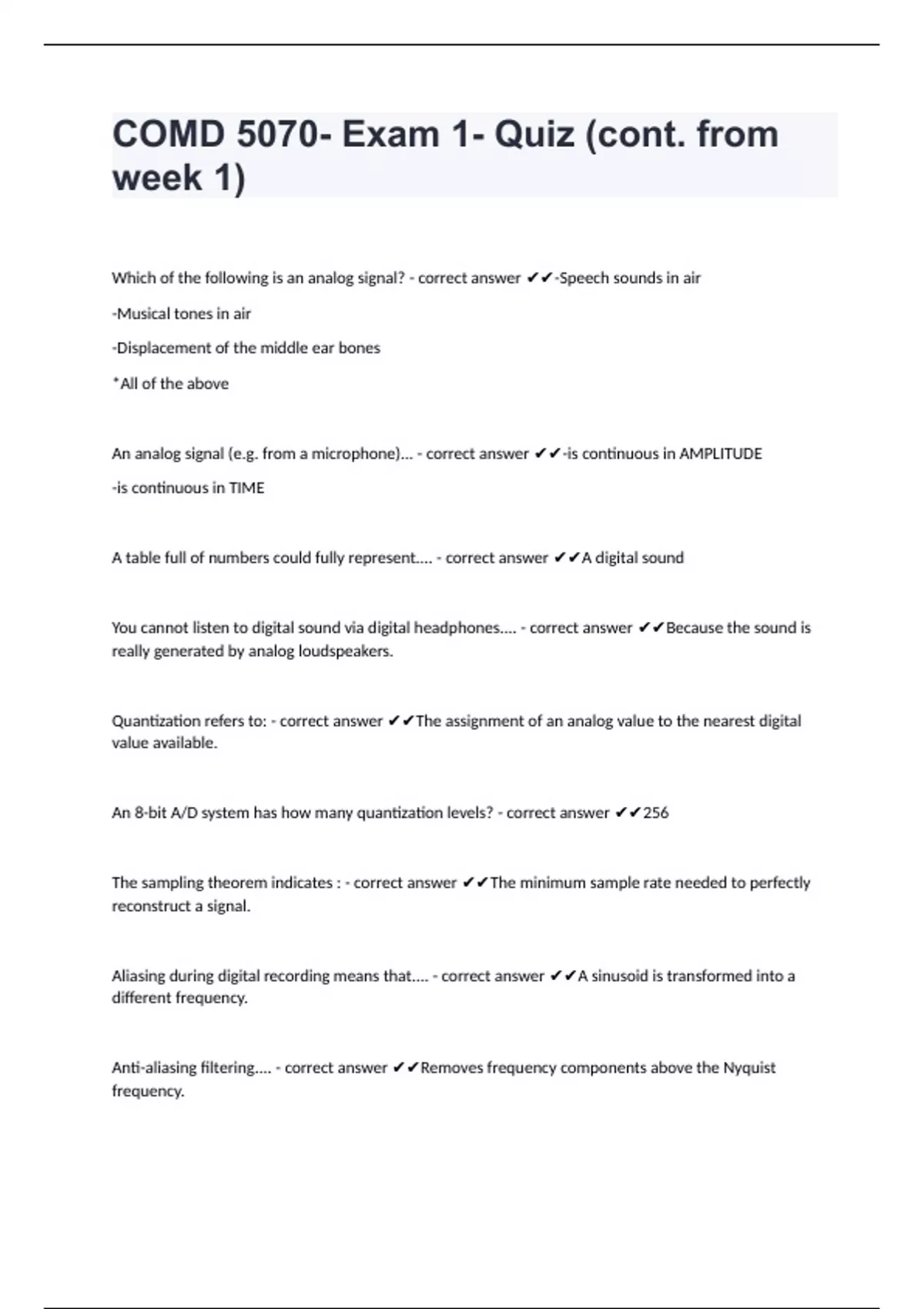 COMD 5070- Exam 1- Quiz (cont. from week 1)

Which of the following is an analog signal? - correct answer ✔✔-Speech sounds in air

-Musical tones in air

-Displacement of the middle ear bones

*All of the above

An analog signal (e.g. from a microphone)... - correct answer ✔✔-is continuous in AMPLITUDE

-is continuous in TIME

A table full of numbers could fully represent.... - correct answer ✔✔A digital sound

You cannot listen to digital sound via digital headphones.... - correct answer ✔✔Because the sound is really generated by analog loudspeakers.

Quantization refers to: - correct answer ✔✔The assignment of an analog value to the nearest digital value available.

An 8-bit A/D system has how many quantization levels? - correct answer ✔✔256

The sampling theorem indicates : - correct answer ✔✔The minimum sample rate needed to perfectly reconstruct a signal.

Aliasing during digital recording means that.... - correct answer ✔✔A sinusoid is transformed into a different frequency.

Anti-aliasing filtering.... - correct answer ✔✔Removes frequency components above the Nyquist frequency.